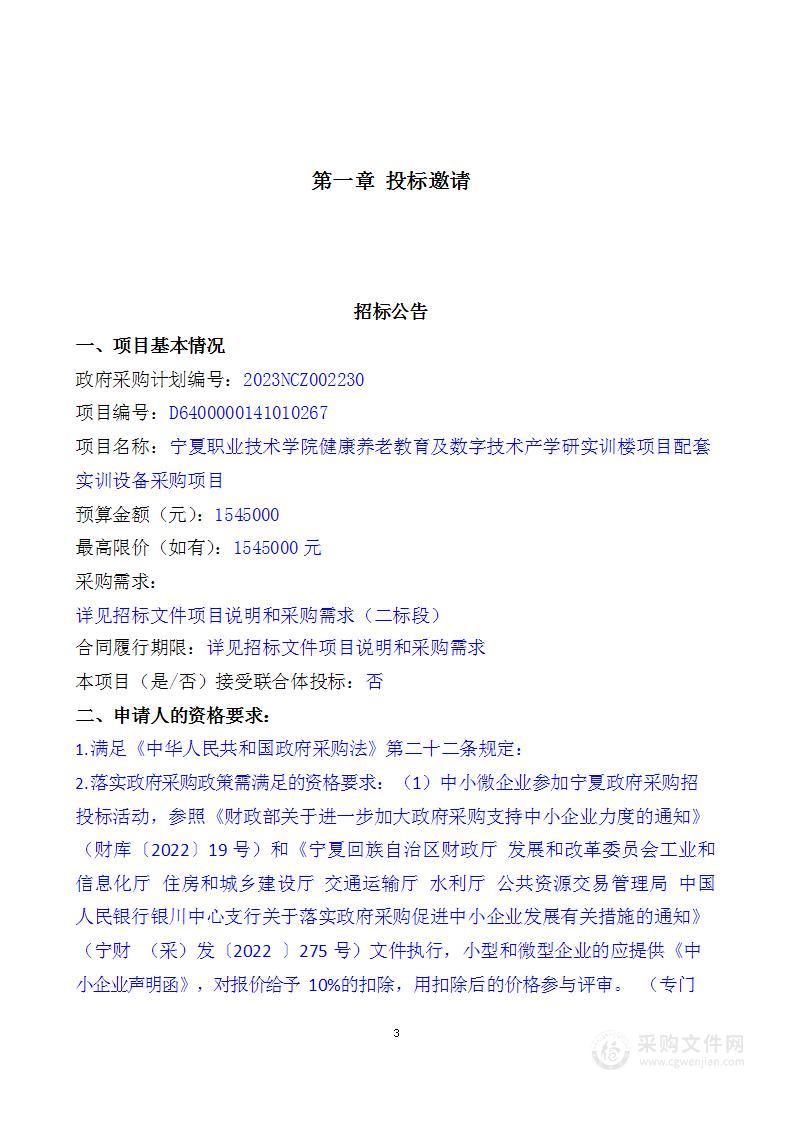 第一章 投标邀请

招标公告

一、项目基本情况

政府采购计划编号：2023NCZ002230

项目编号：D6400000141010267

项目名称：宁夏职业技术学院健康养老教育及数字技术产学研实训楼项目配套实训设备采购项目

预算金额（元）：1545000

最高限价（如有）：1545000 元

采购需求：

详见招标文件项目说明和采购需求（二标段）

合同履行期限：详见招标文件项目说明和采购需求

本项目（是/否）接受联合体投标：否

二、申请人的资格要求：

1.满足《中华人民共和国政府采购法》第二十二条规定：

2.落实政府采购政策需满足的资格要求：（1）中小微企业参加宁夏政府采购招投标活动，参照《财政部关于进一步加大政府采购支持中小企业力度的通知》（财库〔2022〕19 号）和《宁夏回族自治区财政厅 发展和改革委员会工业和信息化厅 住房和城乡建设厅 交通运输厅 水利厅 公共资源交易管理局 中国人民银行银川中心支行关于落实政府采购促进中小企业发展有关措施的通知》（宁财 （采）发〔2022 〕275 号）文件执行，小型和微型企业的应提供《中小企业声明函》，对报价给予 10%的扣除，用扣除后的价格参与评审。 （专门

3

采购文件网
www.cgwenjian.com